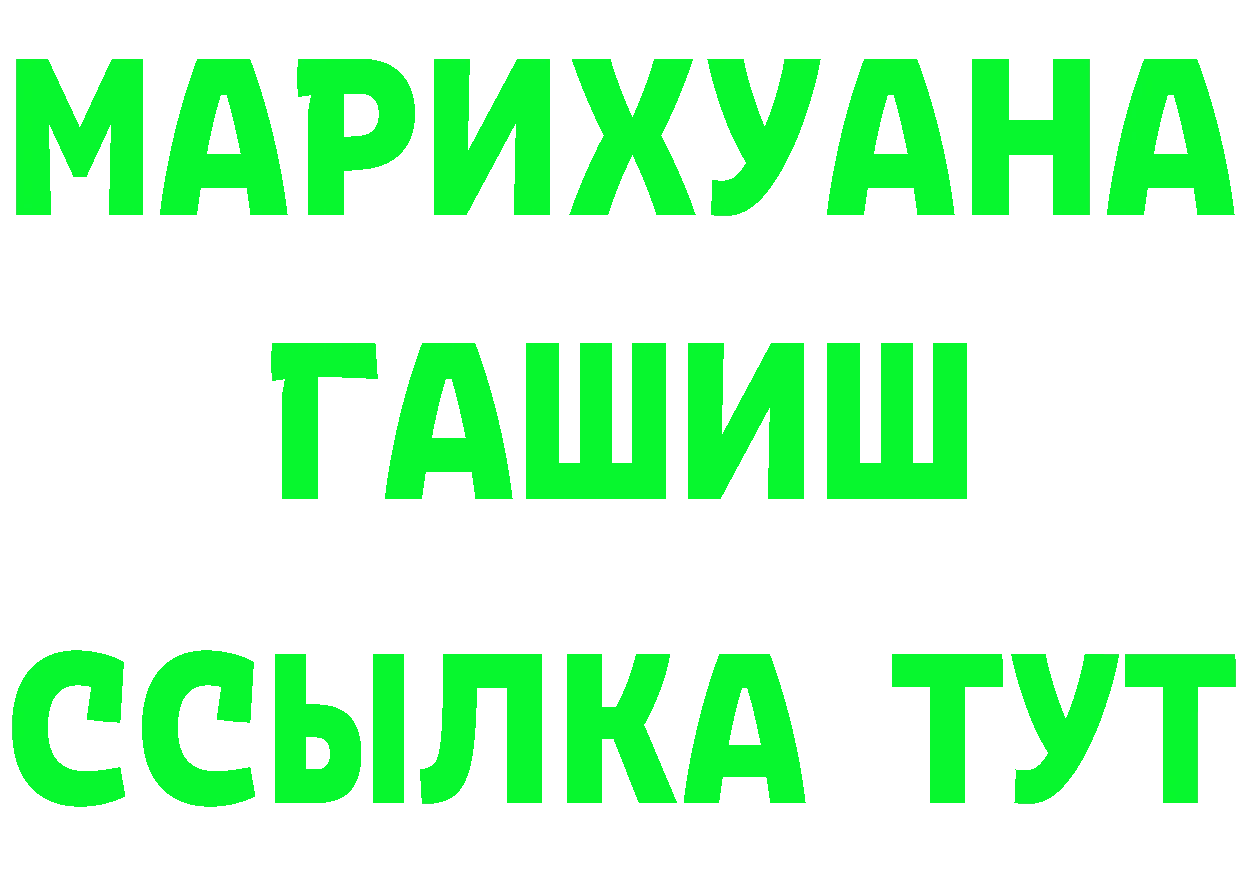 МАРИХУАНА
ГАШИШ
ССЫЛКА ТУТ